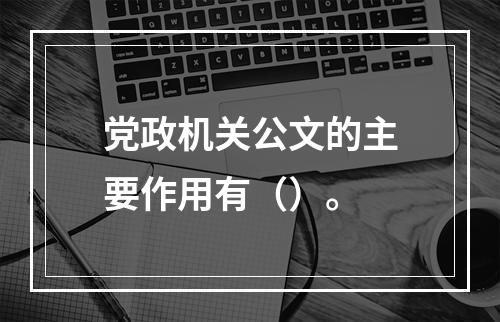 党政机关公文的主要作用有（）。